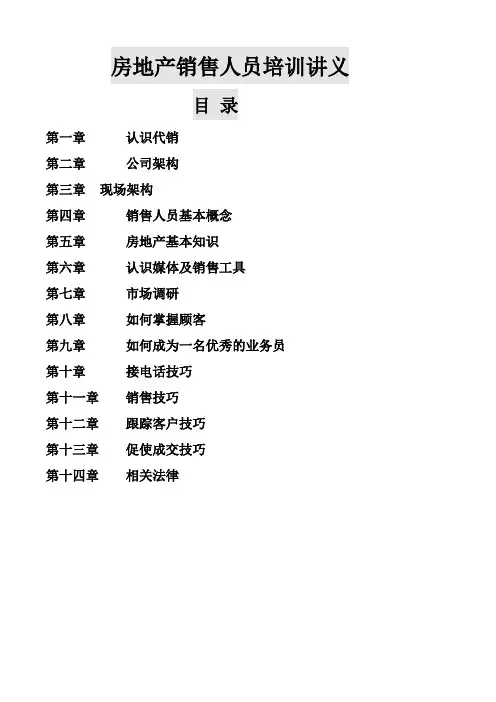 房地产销售人员培训讲义

目 录

第一章 认识代销

第二章 公司架构

第三章 现场架构

第四章 销售人员基本概念

第五章 房地产基本知识

第六章 认识媒体及销售工具

第七章 市场调研

第八章 如何掌握顾客

第九章 如何成为一名优秀的业务员

第十章 接电话技巧

第十一章 销售技巧

第十二章 跟踪客户技巧

第十三章 促使成交技巧

第十四章 相关法律